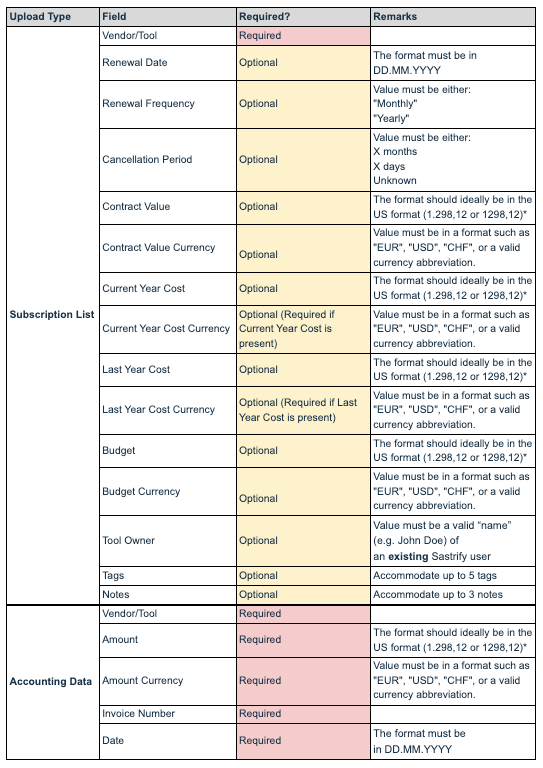 | Upload Type | Field | Required? | Remarks |
|---|---|---|---|
| Subscription List | Vendor/Tool | Required | |
| | Renewal Date | Optional | The format must be in DD.MM.YYYY |
| | Renewal Frequency | Optional | Value must be either: "Monthly" "Yearly" |
| | Cancellation Period | Optional | Value must be either: X months X days Unknown |
| | Contract Value | Optional | The format should ideally be in the US format (1.298,12 or 1298,12)* |
| | Contract Value Currency | Optional | Value must be in a format such as "EUR", "USD", "CHF", or a valid currency abbreviation. |
| | Current Year Cost | Optional | The format should ideally be in the US format (1.298,12 or 1298,12)* |
| | Current Year Cost Currency | Optional (Required if Current Year Cost is present) | Value must be in a format such as "EUR", "USD", "CHF", or a valid currency abbreviation. |
| | Last Year Cost | Optional | The format should ideally be in the US format (1.298,12 or 1298,12)* |
| | Last Year Cost Currency | Optional (Required if Last Year Cost is present) | Value must be in a format such as "EUR", "USD", "CHF", or a valid currency abbreviation. |
| | Budget | Optional | The format should ideally be in the US format (1.298,12 or 1298,12)* |
| | Budget Currency | Optional | Value must be in a format such as "EUR", "USD", "CHF", or a valid currency abbreviation. |
| | Tool Owner | Optional | Value must be a valid "name" (e.g. John Doe) of an **existing** Sastrify user |
| | Tags | Optional | Accommodate up to 5 tags |
| | Notes | Optional | Accommodate up to 3 notes |
| Accounting Data | Vendor/Tool | Required | |
| | Amount | Required | The format should ideally be in the US format (1.298,12 or 1298,12)* |
| | Amount Currency | Required | Value must be in a format such as "EUR", "USD", "CHF", or a valid currency abbreviation. |
| | Invoice Number | Required | |
| | Date | Required | The format must be in DD.MM.YYYY |